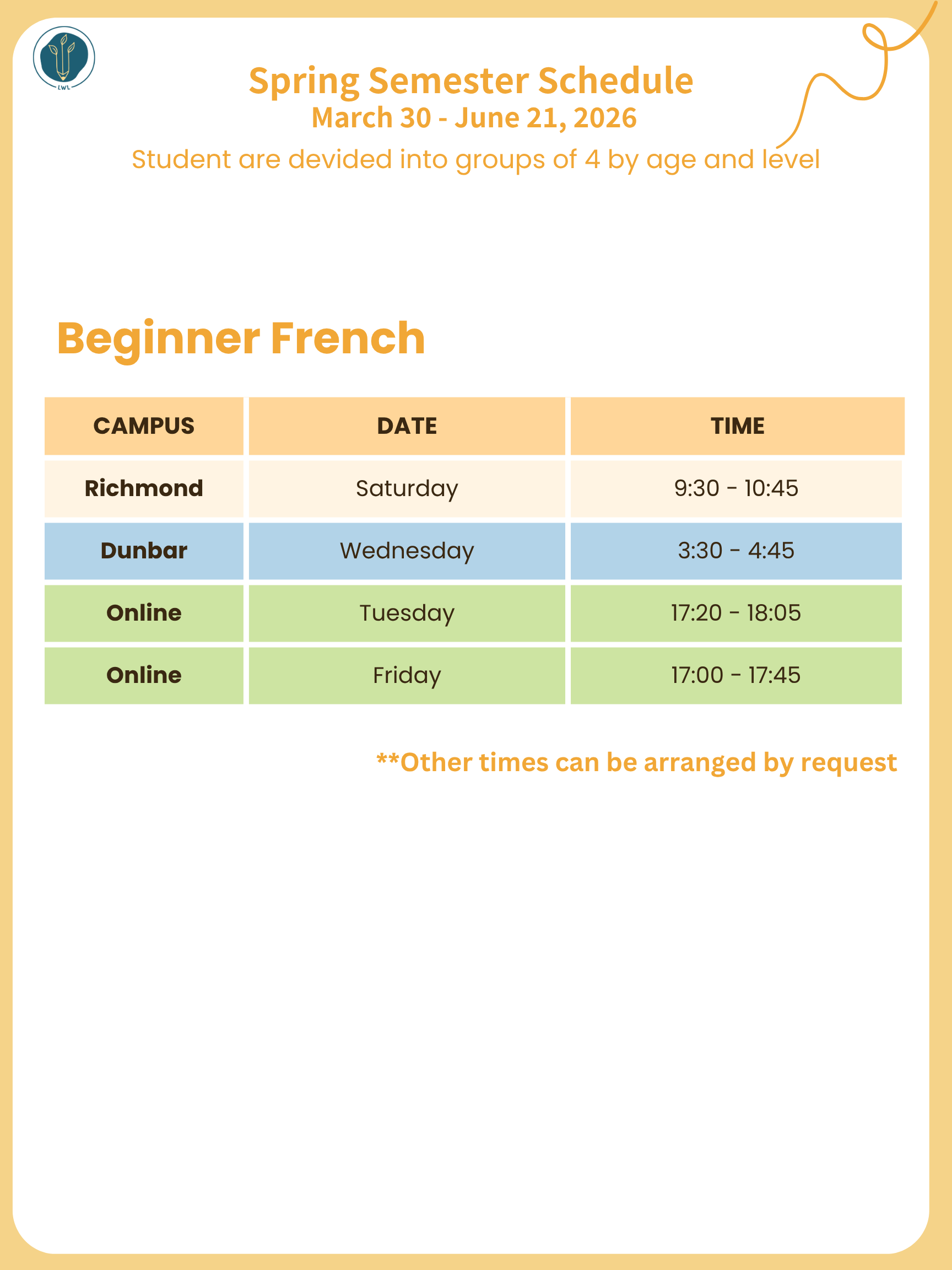 LWL

Spring Semester Schedule
March 30 - June 21, 2026
Student are devided into groups of 4 by age and level

Beginner French

| CAMPUS | DATE | TIME |
|---|---|---|
| Richmond | Saturday | 9:30 - 10:45 |
| Dunbar | Wednesday | 3:30 - 4:45 |
| Online | Tuesday | 17:20 - 18:05 |
| Online | Friday | 17:00 - 17:45 |

**Other times can be arranged by request